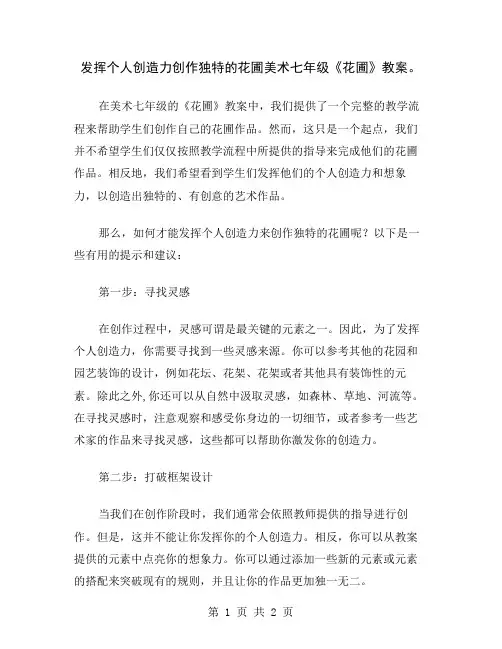 发挥个人创造力创作独特的花圃美术七年级《花圃》教案。

在美术七年级的《花圃》教案中，我们提供了一个完整的教学流程来帮助学生们创作自己的花圃作品。然而，这只是一个起点，我们并不希望学生们仅仅按照教学流程中所提供的指导来完成他们的花圃作品。相反地，我们希望看到学生们发挥他们的个人创造力和想象力，以创造出独特的、有创意的艺术作品。

那么，如何才能发挥个人创造力来创作独特的花圃呢？以下是一些有用的提示和建议：

第一步：寻找灵感

在创作过程中，灵感可谓是最关键的元素之一。因此，为了发挥个人创造力，你需要寻找到一些灵感来源。你可以参考其他的花园和园艺装饰的设计，例如花坛、花架、花架或者其他具有装饰性的元素。除此之外,你还可以从自然中汲取灵感，如森林、草地、河流等。在寻找灵感时，注意观察和感受你身边的一切细节，或者参考一些艺术家的作品来寻找灵感，这些都可以帮助你激发你的创造力。

第二步：打破框架设计

当我们在创作阶段时，我们通常会依照教师提供的指导进行创作。但是，这并不能让你发挥你的个人创造力。相反，你可以从教案提供的元素中点亮你的想象力。你可以通过添加一些新的元素或元素的搭配来突破现有的规则，并且让你的作品更加独一无二。

第 1 页 共 2 页